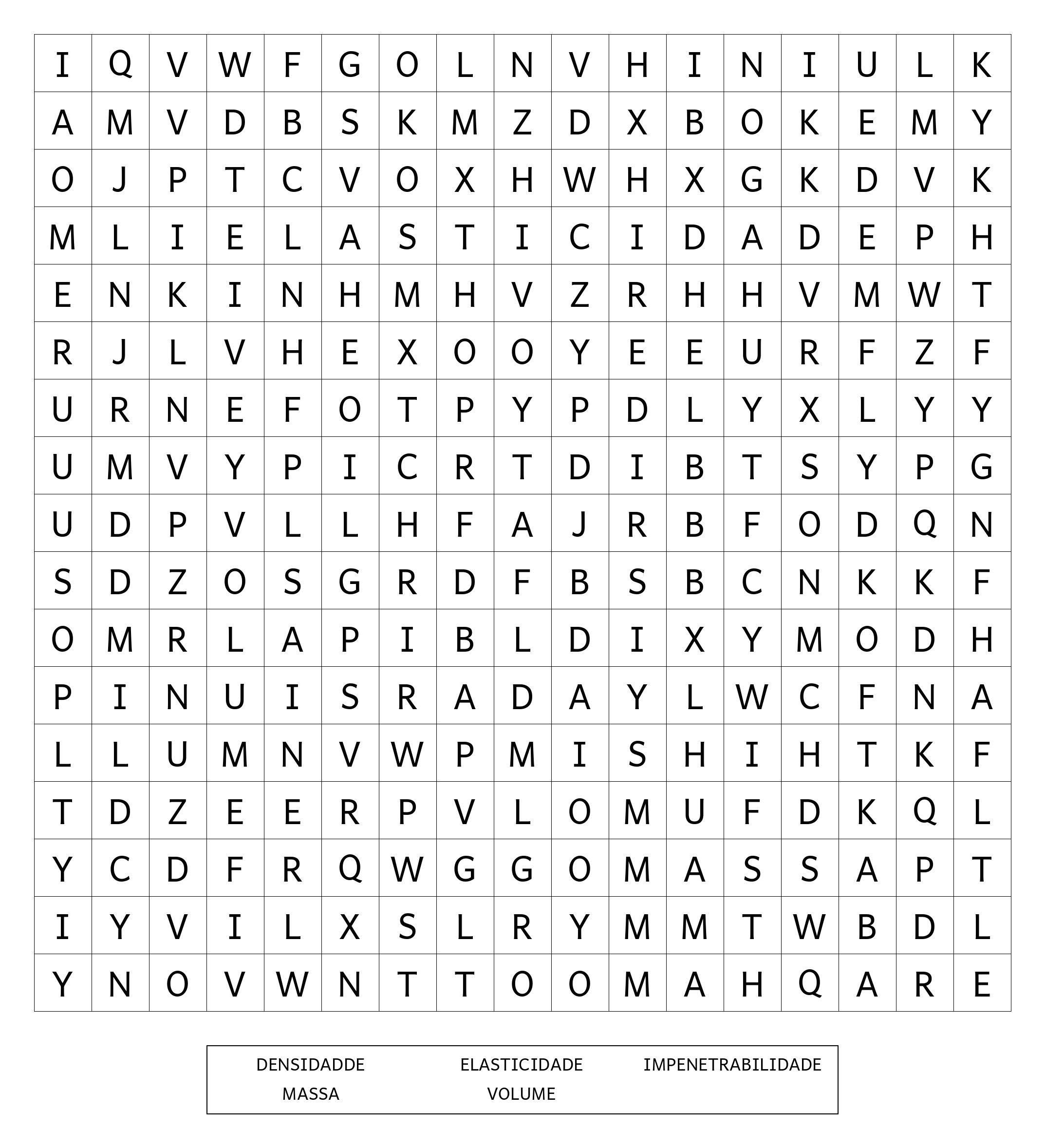 | I | Q | V | W | F | G | O | L | N | V | H | I | N | I | U | L | K |
|---|---|---|---|---|---|---|---|---|---|---|---|---|---|---|---|---|
| A | M | V | D | B | S | K | M | Z | D | X | B | O | K | E | M | Y |
| O | J | P | T | C | V | O | X | H | W | H | X | G | K | D | V | K |
| M | L | I | E | L | A | S | T | I | C | I | D | A | D | E | P | H |
| E | N | K | I | N | H | M | H | V | Z | R | H | H | V | M | W | T |
| R | J | L | V | H | E | X | O | O | Y | E | E | U | R | F | Z | F |
| U | R | N | E | F | O | T | P | Y | P | D | L | Y | X | L | Y | Y |
| U | M | V | Y | P | I | C | R | T | D | I | B | T | S | Y | P | G |
| U | D | P | V | L | L | H | F | A | J | R | B | F | O | D | Q | N |
| S | D | Z | O | S | G | R | D | F | B | S | B | C | N | K | K | F |
| O | M | R | L | A | P | I | B | L | D | I | X | Y | M | O | D | H |
| P | I | N | U | I | S | R | A | D | A | Y | L | W | C | F | N | A |
| L | L | U | M | N | V | W | P | M | I | S | H | I | H | T | K | F |
| T | D | Z | E | E | R | P | V | L | O | M | U | F | D | K | Q | L |
| Y | C | D | F | R | Q | W | G | G | O | M | A | S | S | A | P | T |
| I | Y | V | I | L | X | S | L | R | Y | M | M | T | W | B | D | L |
| Y | N | O | V | W | N | T | T | O | O | M | A | H | Q | A | R | E |

DENSIDADDE ELASTICIDADE IMPENETRABILIDADE
MASSA VOLUME